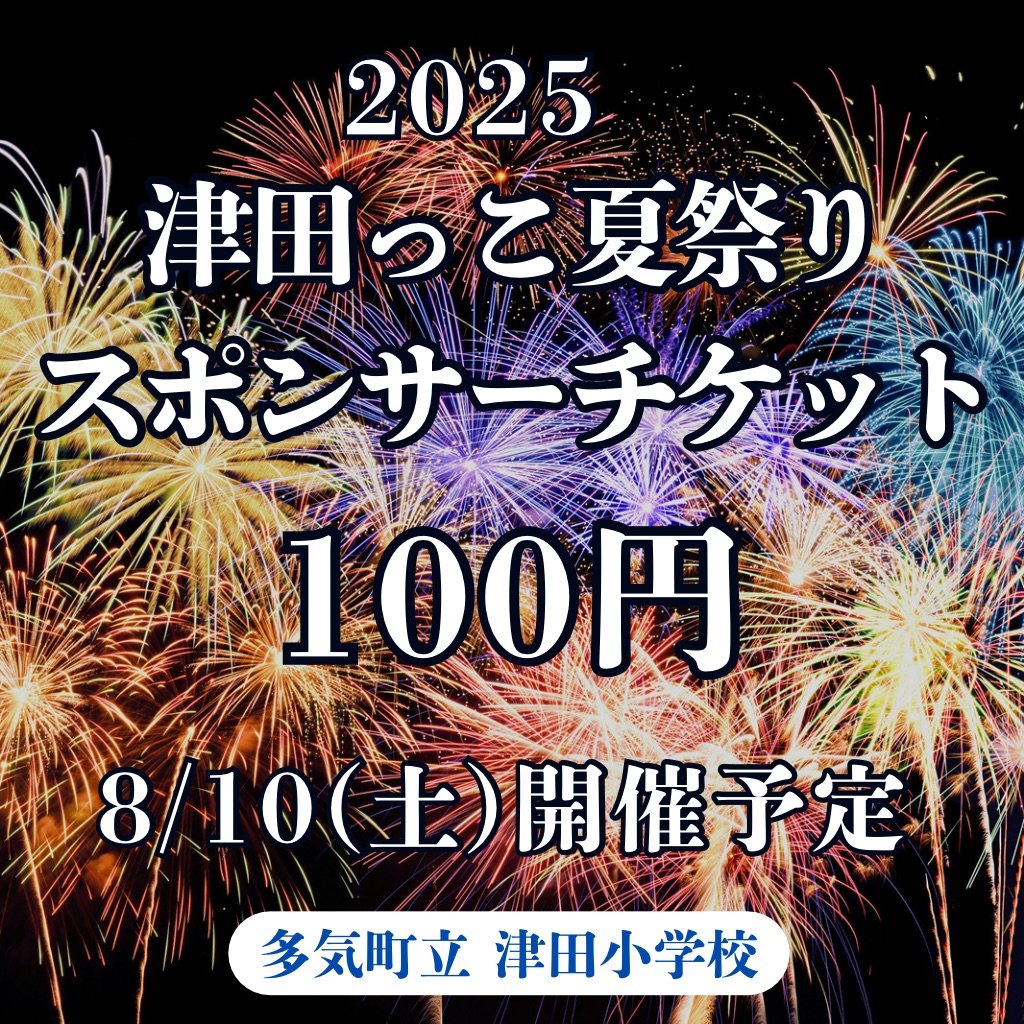 2025
津田っこ夏祭り
スポンサーチケット
100円
8/10(土)開催予定
多気町立 津田小学校